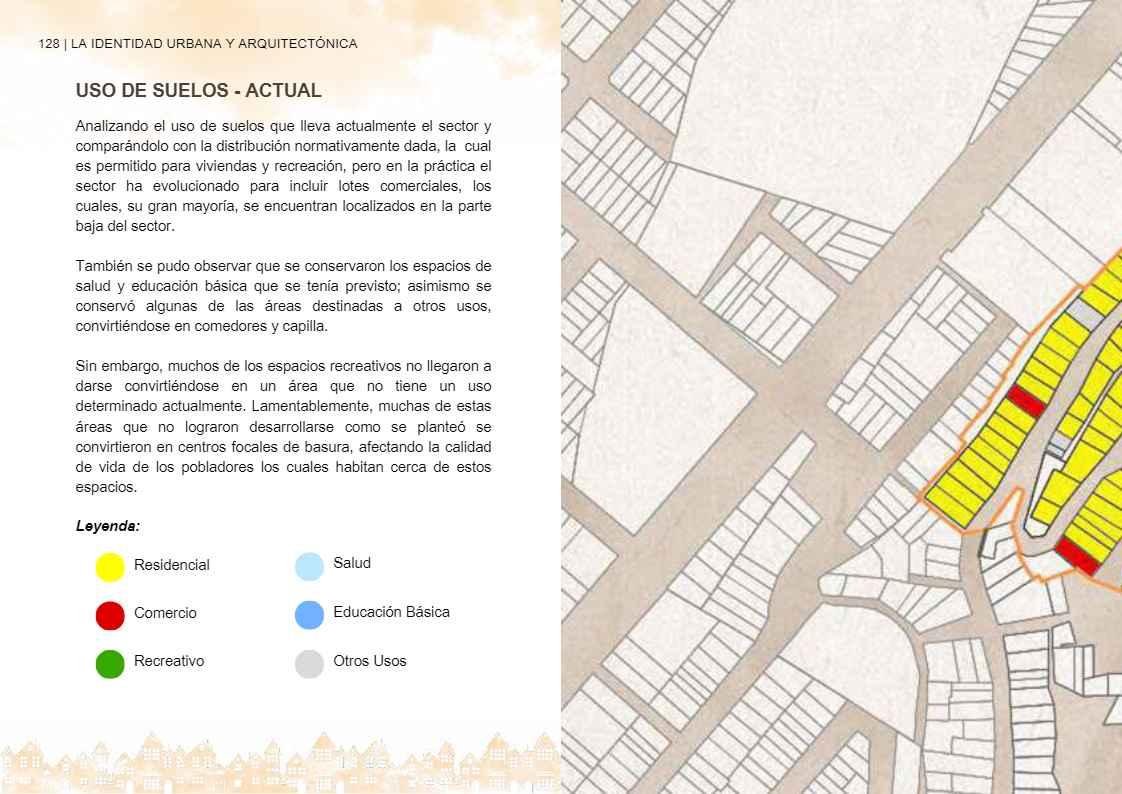 128 | LA IDENTIDAD URBANA Y ARQUITECTÓNICA

USO DE SUELOS - ACTUAL

Analizando el uso de suelos que lleva actualmente el sector y comparándolo con la distribución normativamente dada, la cual es permitido para viviendas y recreación, pero en la práctica el sector ha evolucionado para incluir lotes comerciales, los cuales, su gran mayoría, se encuentran localizados en la parte baja del sector.

También se pudo observar que se conservaron los espacios de salud y educación básica que se tenía previsto; asimismo se conservó algunas de las áreas destinadas a otros usos, convirtiéndose en comedores y capilla.

Sin embargo, muchos de los espacios recreativos no llegaron a darse convirtiéndose en un área que no tiene un uso determinado actualmente. Lamentablemente, muchas de estas áreas que no lograron desarrollarse como se planteó se convirtieron en centros focales de basura, afectando la calidad de vida de los pobladores los cuales habitan cerca de estos espacios.

Leyenda:

Residencial

Comercio

Recreativo

Salud

Educación Básica

Otros Usos